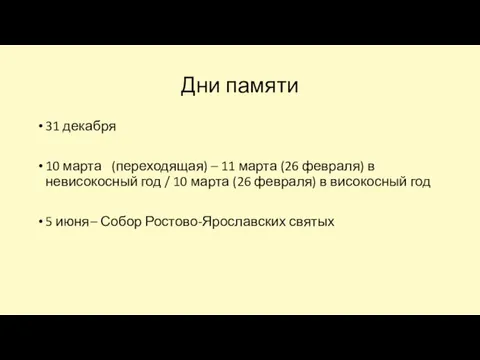 Дни памяти

• 31 декабря

• 10 марта (переходящая) – 11 марта (26 февраля) в невисокосный год / 10 марта (26 февраля) в високосный год

• 5 июня– Собор Ростово-Ярославских святых